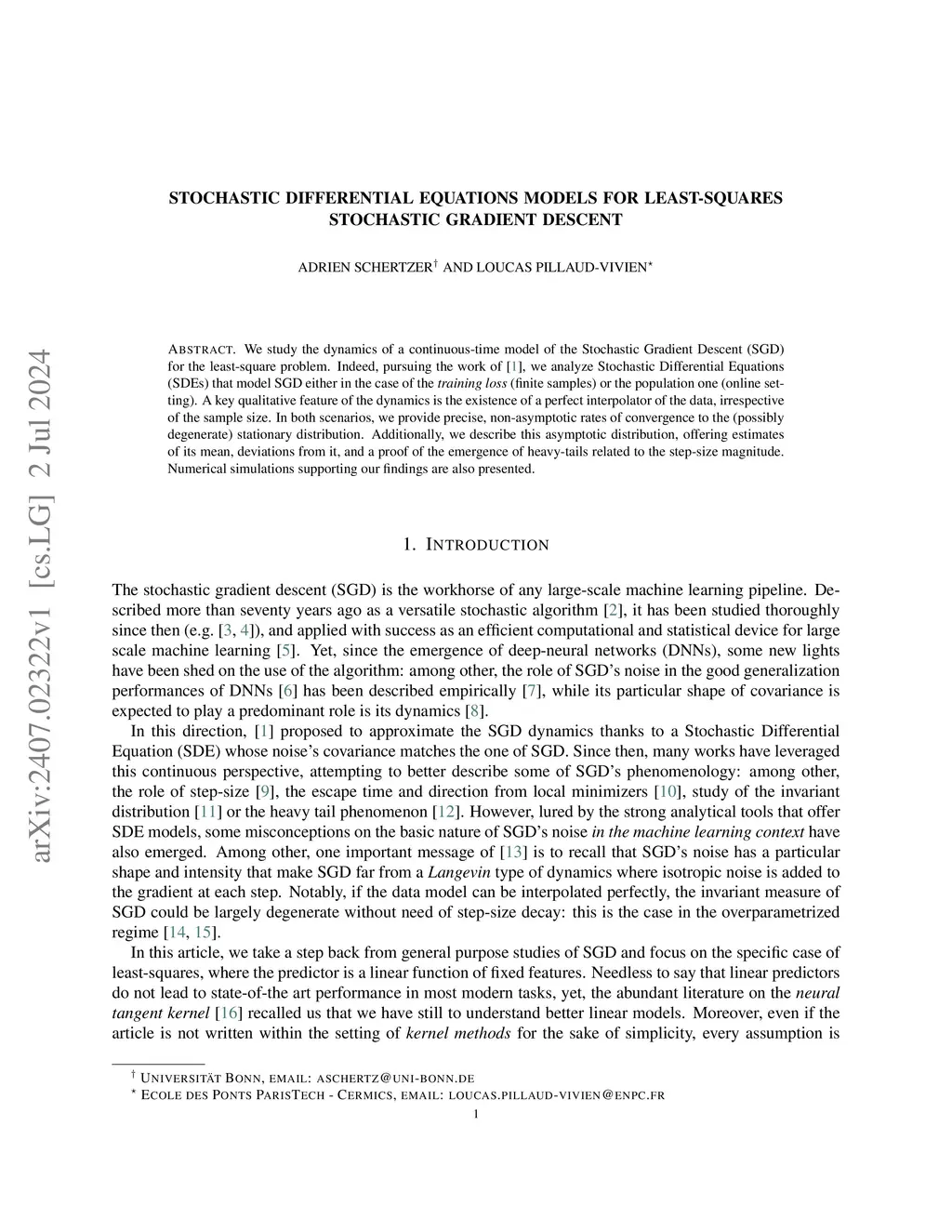 arXiv:2407.02322v1 [cs.LG] 2 Jul 2024

STOCHASTIC DIFFERENTIAL EQUATIONS MODELS FOR LEAST-SQUARES STOCHASTIC GRADIENT DESCENT

ADRIEN SCHERTZER$^{\dagger}$ AND LOUCAS PILLAUD-VIVIEN$^{\star}$

ABSTRACT. We study the dynamics of a continuous-time model of the Stochastic Gradient Descent (SGD) for the least-square problem. Indeed, pursuing the work of [1], we analyze Stochastic Differential Equations (SDEs) that model SGD either in the case of the training loss (finite samples) or the population one (online setting). A key qualitative feature of the dynamics is the existence of a perfect interpolator of the data, irrespective of the sample size. In both scenarios, we provide precise, non-asymptotic rates of convergence to the (possibly degenerate) stationary distribution. Additionally, we describe this asymptotic distribution, offering estimates of its mean, deviations from it, and a proof of the emergence of heavy-tails related to the step-size magnitude. Numerical simulations supporting our findings are also presented.

1. INTRODUCTION

The stochastic gradient descent (SGD) is the workhorse of any large-scale machine learning pipeline. Described more than seventy years ago as a versatile stochastic algorithm [2], it has been studied thoroughly since then (e.g. [3, 4]), and applied with success as an efficient computational and statistical device for large scale machine learning [5]. Yet, since the emergence of deep-neural networks (DNNs), some new lights have been shed on the use of the algorithm: among other, the role of SGD's noise in the good generalization performances of DNNs [6] has been described empirically [7], while its particular shape of covariance is expected to play a predominant role is its dynamics [8].

In this direction, [1] proposed to approximate the SGD dynamics thanks to a Stochastic Differential Equation (SDE) whose noise's covariance matches the one of SGD. Since then, many works have leveraged this continuous perspective, attempting to better describe some of SGD's phenomenology: among other, the role of step-size [9], the escape time and direction from local minimizers [10], study of the invariant distribution [11] or the heavy tail phenomenon [12]. However, lured by the strong analytical tools that offer SDE models, some misconceptions on the basic nature of SGD's noise in the machine learning context have also emerged. Among other, one important message of [13] is to recall that SGD's noise has a particular shape and intensity that make SGD far from a Langevin type of dynamics where isotropic noise is added to the gradient at each step. Notably, if the data model can be interpolated perfectly, the invariant measure of SGD could be largely degenerate without need of step-size decay: this is the case in the overparametrized regime [14, 15].

In this article, we take a step back from general purpose studies of SGD and focus on the specific case of least-squares, where the predictor is a linear function of fixed features. Needless to say that linear predictors do not lead to state-of-the art performance in most modern tasks, yet, the abundant literature on the neural tangent kernel [16] recalled us that we have still to understand better linear models. Moreover, even if the article is not written within the setting of kernel methods for the sake of simplicity, every assumption is

$^{\dagger}$ UNIVERSITÄT BONN, EMAIL: ASCHERTZ@UNI-BONN.DE
$^{\star}$ ECOLE DES PONTS PARISTECH - CERMICS, EMAIL: LOUCAS.PILLAUD-VIVIEN@ENPC.FR

1